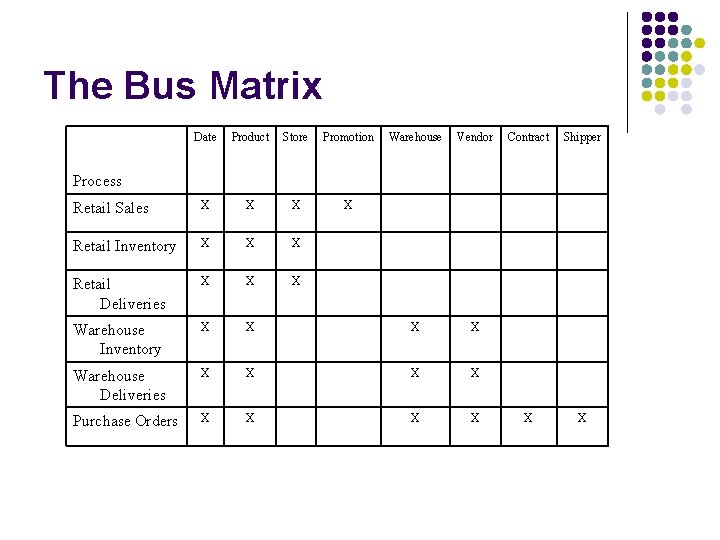 The Bus Matrix

| Process | Date | Product | Store | Promotion | Warehouse | Vendor | Contract | Shipper |
|---|---|---|---|---|---|---|---|---|
| Retail Sales | X | X | X | X | | | | |
| Retail Inventory | X | X | X | | | | | |
| Retail Deliveries | X | X | X | | | | | |
| Warehouse Inventory | X | X | | | X | X | | |
| Warehouse Deliveries | X | X | | | X | X | | |
| Purchase Orders | X | X | | | X | X | X | X |